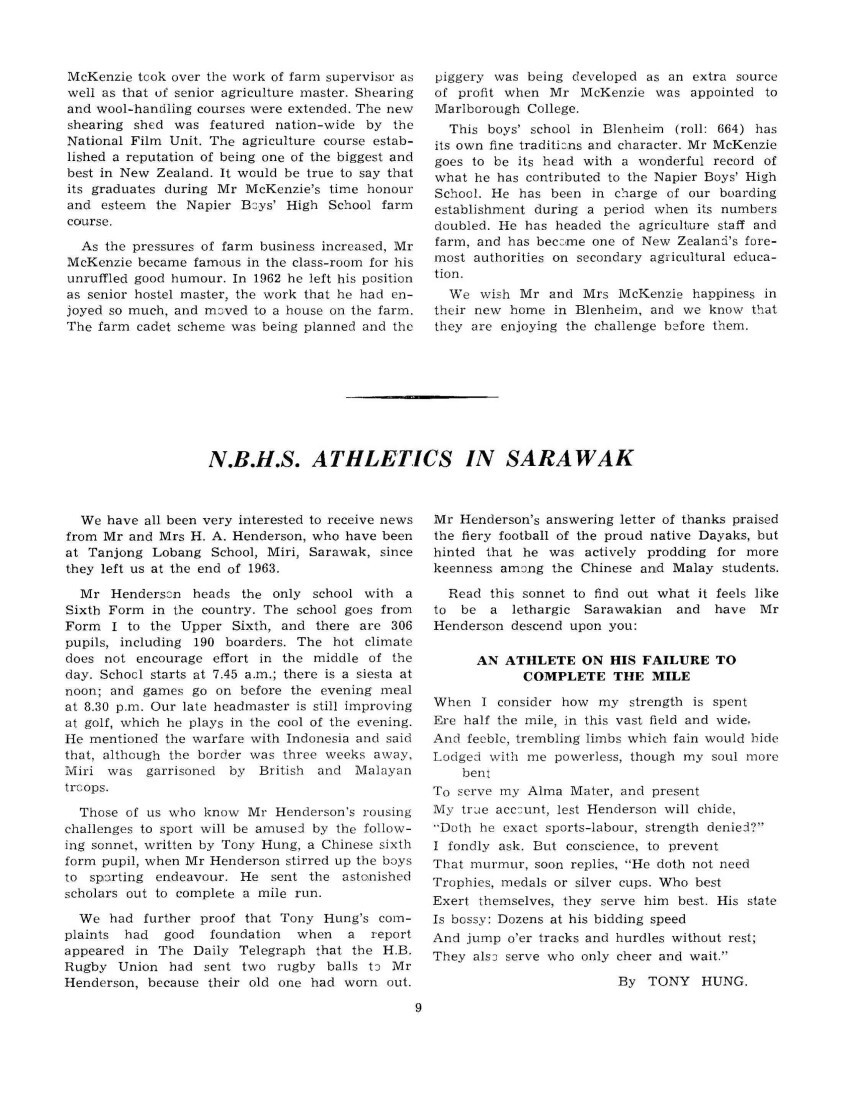 McKenzie took over the work of farm supervisor as well as that of senior agriculture master. Shearing and wool-handling courses were extended. The new shearing shed was featured nation-wide by the National Film Unit. The agriculture course established a reputation of being one of the biggest and best in New Zealand. It would be true to say that its graduates during Mr McKenzie's time honour and esteem the Napier Boys' High School farm course.

As the pressures of farm business increased, Mr McKenzie became famous in the class-room for his unruffled good humour. In 1962 he left his position as senior hostel master, the work that he had enjoyed so much, and moved to a house on the farm. The farm cadet scheme was being planned and the piggery was being developed as an extra source of profit when Mr McKenzie was appointed to Marlborough College.

This boys' school in Blenheim (roll: 664) has its own fine traditions and character. Mr McKenzie goes to be its head with a wonderful record of what he has contributed to the Napier Boys' High School. He has been in charge of our boarding establishment during a period when its numbers doubled. He has headed the agriculture staff and farm, and has become one of New Zealand's foremost authorities on secondary agricultural education.

We wish Mr and Mrs McKenzie happiness in their new home in Blenheim, and we know that they are enjoying the challenge before them.

N.B.H.S. ATHLETICS IN SARAWAK

We have all been very interested to receive news from Mr and Mrs H. A. Henderson, who have been at Tanjong Lobang School, Miri, Sarawak, since they left us at the end of 1963.

Mr Henderson heads the only school with a Sixth Form in the country. The school goes from Form I to the Upper Sixth, and there are 306 pupils, including 190 boarders. The hot climate does not encourage effort in the middle of the day. School starts at 7.45 a.m.; there is a siesta at noon; and games go on before the evening meal at 8.30 p.m. Our late headmaster is still improving at golf, which he plays in the cool of the evening. He mentioned the warfare with Indonesia and said that, although the border was three weeks away, Miri was garrisoned by British and Malayan troops.

Those of us who know Mr Henderson's rousing challenges to sport will be amused by the following sonnet, written by Tony Hung, a Chinese sixth form pupil, when Mr Henderson stirred up the boys to sporting endeavour. He sent the astonished scholars out to complete a mile run.

We had further proof that Tony Hung's complaints had good foundation when a report appeared in The Daily Telegraph that the H.B. Rugby Union had sent two rugby balls to Mr Henderson, because their old one had worn out. Mr Henderson's answering letter of thanks praised the fiery football of the proud native Dayaks, but hinted that he was actively prodding for more keenness among the Chinese and Malay students.

Read this sonnet to find out what it feels like to be a lethargic Sarawakian and have Mr Henderson descend upon you:

AN ATHLETE ON HIS FAILURE TO COMPLETE THE MILE

When I consider how my strength is spent
Ere half the mile, in this vast field and wide,
And feeble, trembling limbs which fain would hide
Lodged with me powerless, though my soul more bent
To serve my Alma Mater, and present
My true account, lest Henderson will chide,
"Doth he exact sports-labour, strength denied?"
I fondly ask. But conscience, to prevent
That murmur, soon replies, "He doth not need
Trophies, medals or silver cups. Who best
Exert themselves, they serve him best. His state
Is bossy: Dozens at his bidding speed
And jump o'er tracks and hurdles without rest;
They also serve who only cheer and wait."

By TONY HUNG.

9